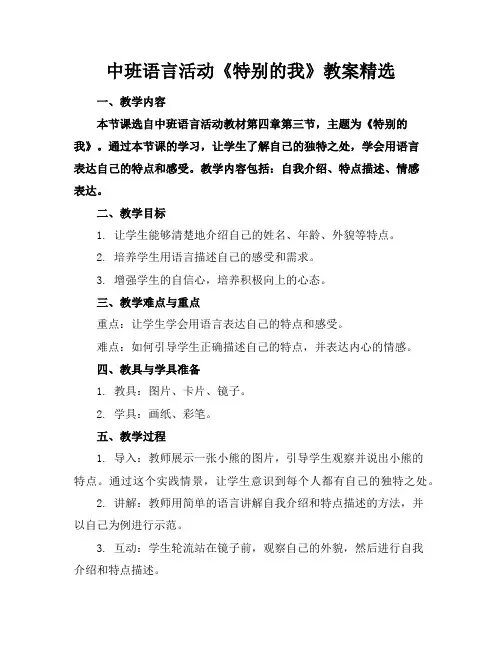 中班语言活动《特别的我》教案精选

一、教学内容

本节课选自中班语言活动教材第四章第三节，主题为《特别的我》。通过本节课的学习，让学生了解自己的独特之处，学会用语言表达自己的特点和感受。教学内容包括：自我介绍、特点描述、情感表达。

二、教学目标

1. 让学生能够清楚地介绍自己的姓名、年龄、外貌等特点。

2. 培养学生用语言描述自己的感受和需求。

3. 增强学生的自信心，培养积极向上的心态。

三、教学难点与重点

重点：让学生学会用语言表达自己的特点和感受。

难点：如何引导学生正确描述自己的特点，并表达内心的情感。

四、教具与学具准备

1. 教具：图片、卡片、镜子。

2. 学具：画纸、彩笔。

五、教学过程

1. 导入：教师展示一张小熊的图片，引导学生观察并说出小熊的特点。通过这个实践情景，让学生意识到每个人都有自己的独特之处。

2. 讲解：教师用简单的语言讲解自我介绍和特点描述的方法，并以自己为例进行示范。

3. 互动：学生轮流站在镜子前，观察自己的外貌，然后进行自我介绍和特点描述。